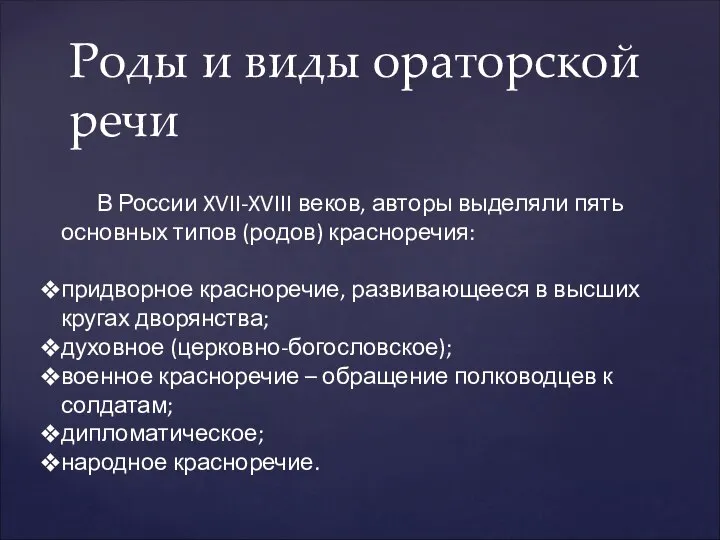 Роды и виды ораторской речи

В России XVII-XVIII веков, авторы выделяли пять основных типов (родов) красноречия:

❖придворное красноречие, развивающееся в высших кругах дворянства;
❖духовное (церковно-богословское);
❖военное красноречие – обращение полководцев к солдатам;
❖дипломатическое;
❖народное красноречие.